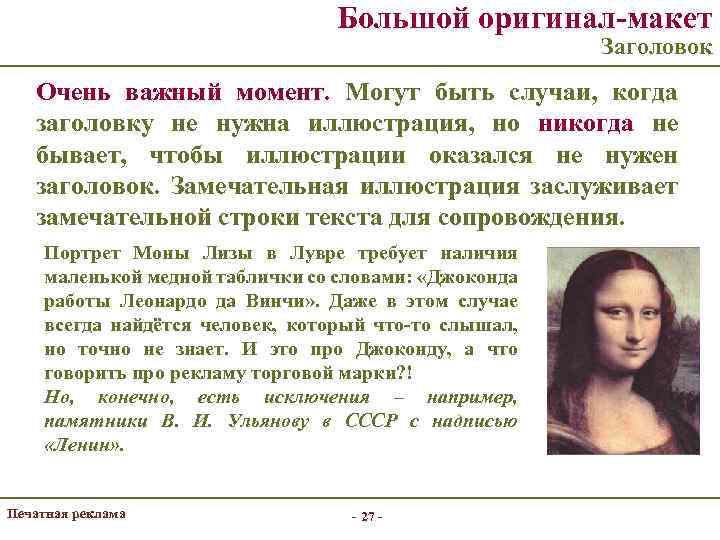 Большой оригинал-макет
Заголовок

Очень важный момент. Могут быть случаи, когда заголовку не нужна иллюстрация, но никогда не бывает, чтобы иллюстрации оказался не нужен заголовок. Замечательная иллюстрация заслуживает замечательной строки текста для сопровождения.

Портрет Моны Лизы в Лувре требует наличия маленькой медной таблички со словами: «Джоконда работы Леонардо да Винчи». Даже в этом случае всегда найдётся человек, который что-то слышал, но точно не знает. И это про Джоконду, а что говорить про рекламу торговой марки?!

Но, конечно, есть исключения – например, памятники В. И. Ульянову в СССР с надписью «Ленин».

Печатная реклама

- 27 -